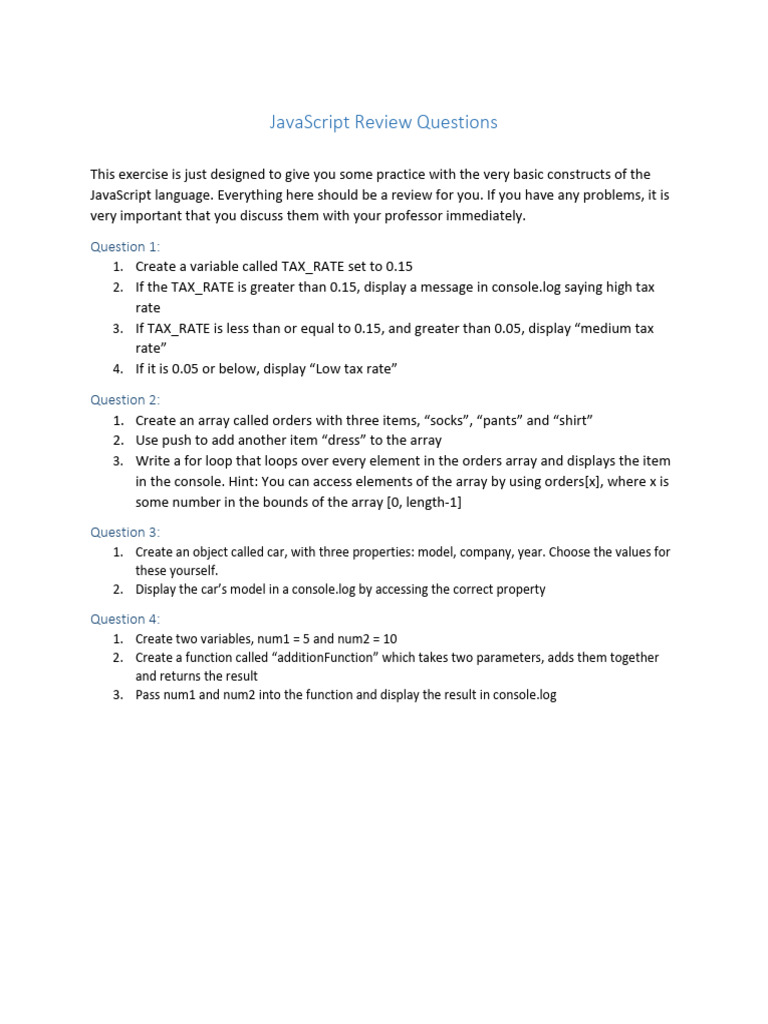 JavaScript Review Questions

This exercise is just designed to give you some practice with the very basic constructs of the JavaScript language. Everything here should be a review for you. If you have any problems, it is very important that you discuss them with your professor immediately.

Question 1:
1. Create a variable called TAX_RATE set to 0.15
2. If the TAX_RATE is greater than 0.15, display a message in console.log saying high tax rate
3. If TAX_RATE is less than or equal to 0.15, and greater than 0.05, display “medium tax rate”
4. If it is 0.05 or below, display “Low tax rate”

Question 2:
1. Create an array called orders with three items, “socks”, “pants” and “shirt”
2. Use push to add another item “dress” to the array
3. Write a for loop that loops over every element in the orders array and displays the item in the console. Hint: You can access elements of the array by using orders[x], where x is some number in the bounds of the array [0, length-1]

Question 3:
1. Create an object called car, with three properties: model, company, year. Choose the values for these yourself.
2. Display the car’s model in a console.log by accessing the correct property

Question 4:
1. Create two variables, num1 = 5 and num2 = 10
2. Create a function called “additionFunction” which takes two parameters, adds them together and returns the result
3. Pass num1 and num2 into the function and display the result in console.log